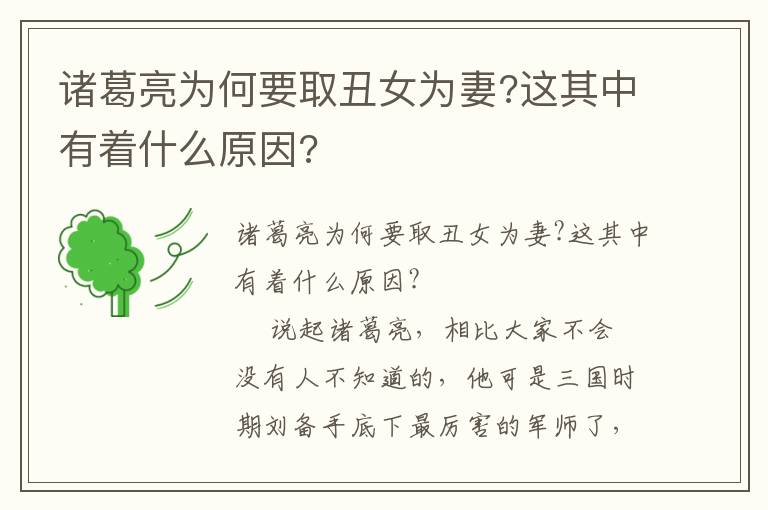 诸葛亮为何要取丑女为妻?这其中有着什么原因?

诸葛亮为何要取丑女为妻?这其中有着什么原因?

说起诸葛亮，相比大家不会没有人不知道的，他可是三国时期刘备手底下最厉害的军师了，